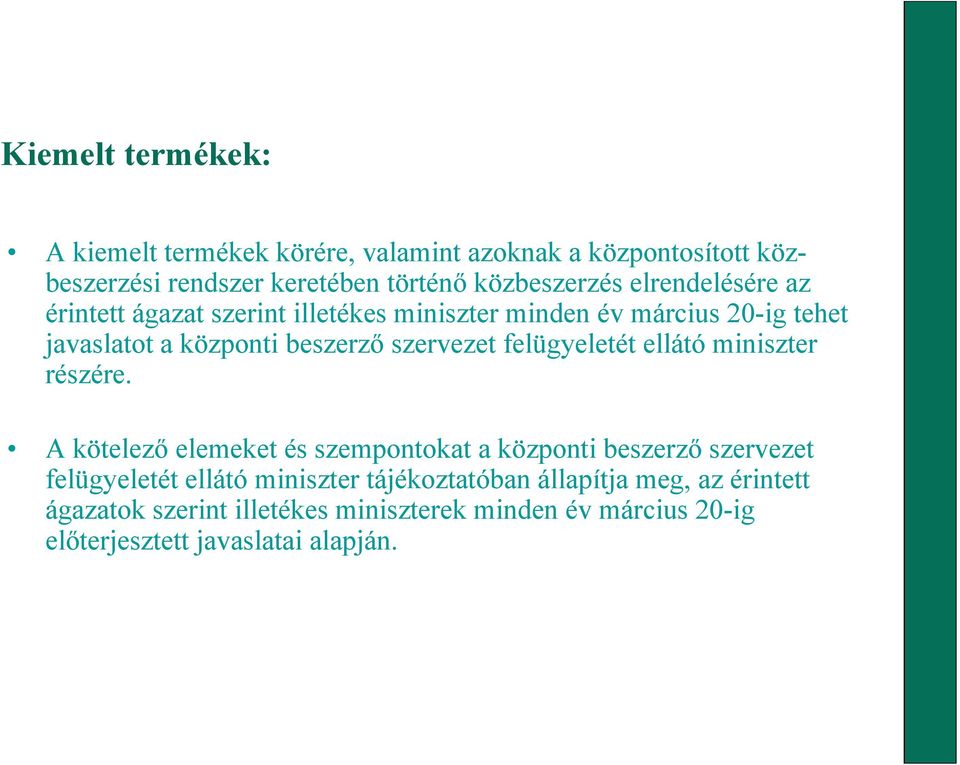 Kiemelt termékek:

• A kiemelt termékek körére, valamint azoknak a központosított közbeszerzési rendszer keretében történő közbeszerzés elrendelésére az érintett ágazat szerint illetékes miniszter minden év március 20-ig tehet javaslatot a központi beszerző szervezet felügyeletét ellátó miniszter részére.

• A kötelező elemeket és szempontokat a központi beszerző szervezet felügyeletét ellátó miniszter tájékoztatóban állapítja meg, az érintett ágazatok szerint illetékes miniszterek minden év március 20-ig előterjesztett javaslatai alapján.